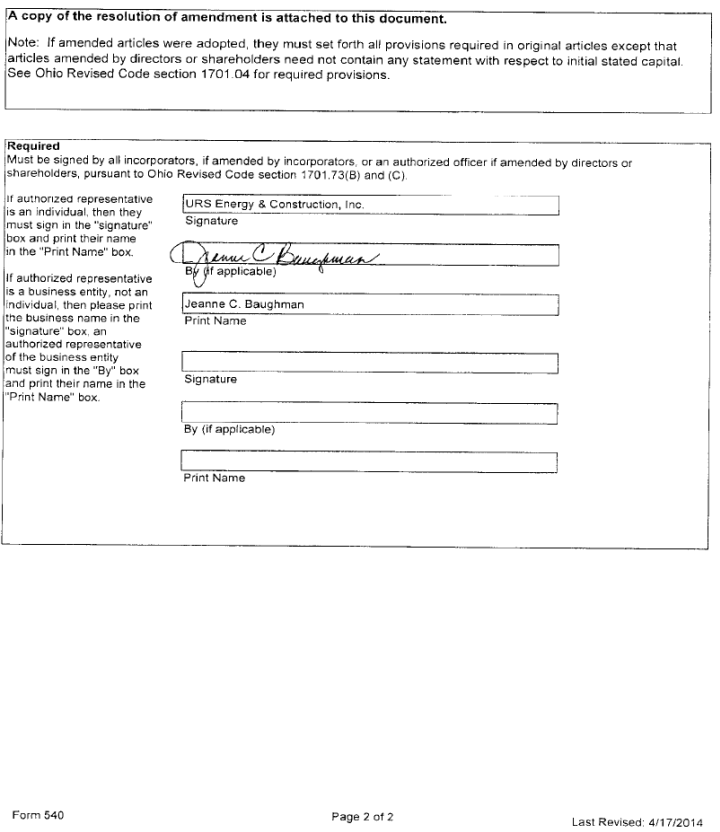 A copy of the resolution of amendment is attached to this document.

Note: If amended articles were adopted, they must set forth all provisions required in original articles except that articles amended by directors or shareholders need not contain any statement with respect to initial stated capital. See Ohio Revised Code section 1701.04 for required provisions.

Required
Must be signed by all incorporators, if amended by incorporators, or an authorized officer if amended by directors or shareholders, pursuant to Ohio Revised Code section 1701.73(B) and (C).

If authorized representative is an individual, then they must sign in the "signature" box and print their name in the "Print Name" box.

If authorized representative is a business entity, not an individual, then please print the business name in the "signature" box, an authorized representative of the business entity must sign in the "By" box and print their name in the "Print Name" box.

URS Energy & Construction, Inc.
Signature

Jeanne C Baughman
By (if applicable)

Jeanne C. Baughman
Print Name

Signature

By (if applicable)

Print Name

Form 540

Page 2 of 2

Last Revised: 4/17/2014